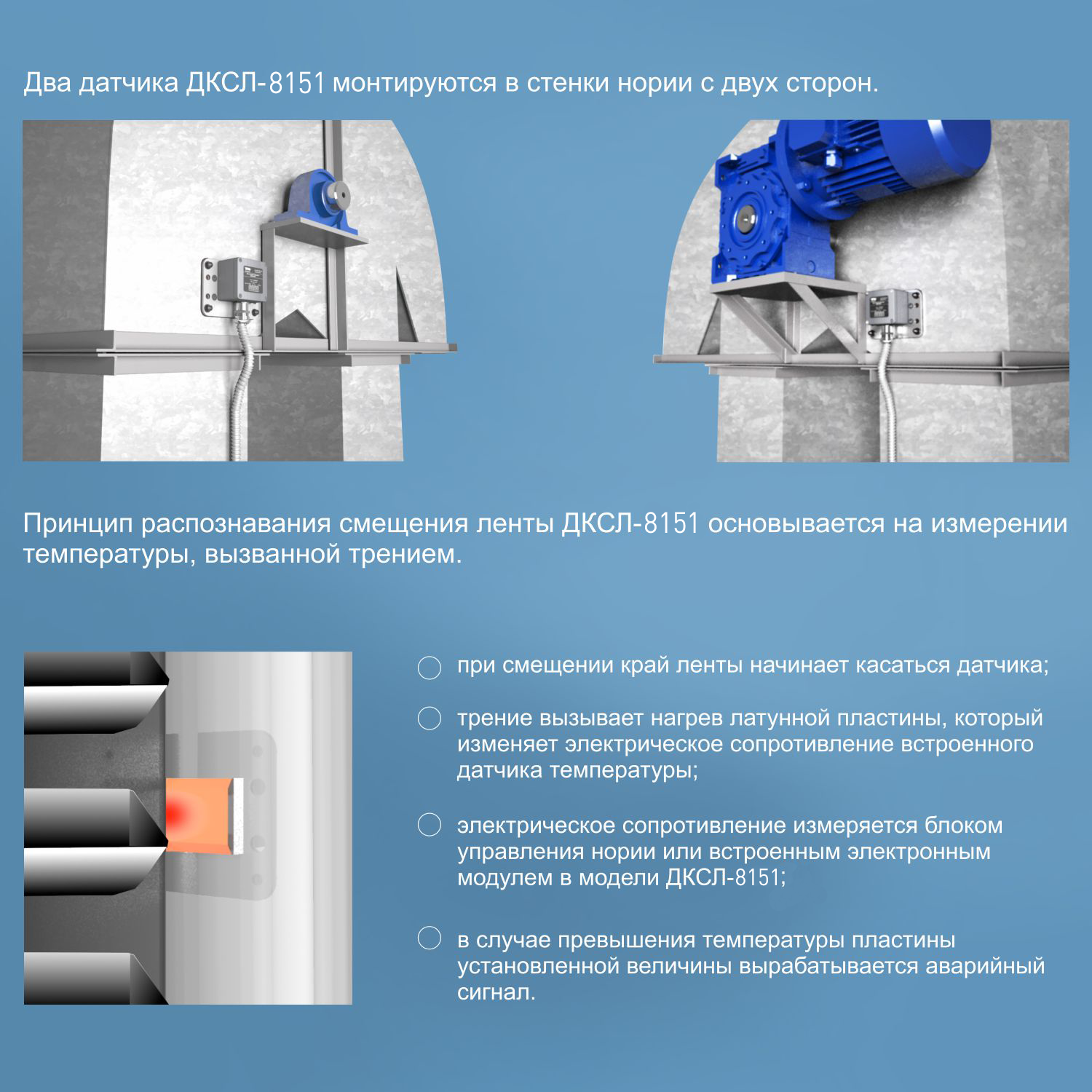 Два датчика ДКСЛ-8151 монтируются в стенки нории с двух сторон.

Принцип распознавания смещения ленты ДКСЛ-8151 основывается на измерении температуры, вызванной трением.

при смещении край ленты начинает касаться датчика;

трение вызывает нагрев латунной пластины, который изменяет электрическое сопротивление встроенного датчика температуры;

электрическое сопротивление измеряется блоком управления нории или встроенным электронным модулем в модели ДКСЛ-8151;

в случае превышения температуры пластины установленной величины вырабатывается аварийный сигнал.